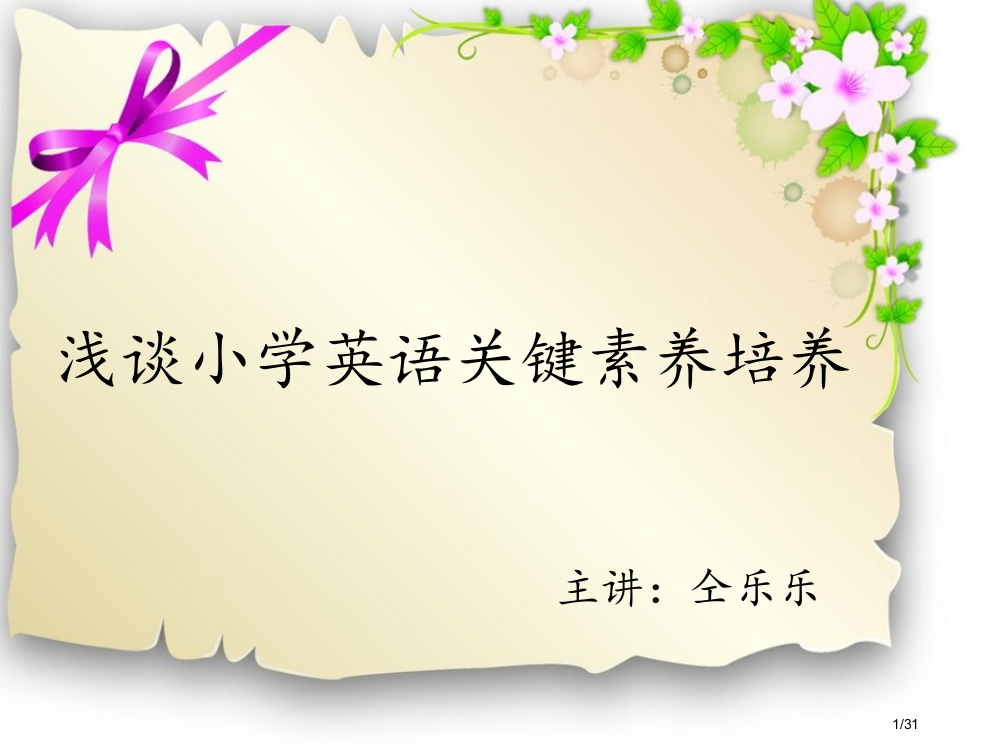 浅谈小学英语关键素养培养

主讲：仝乐乐

1/31